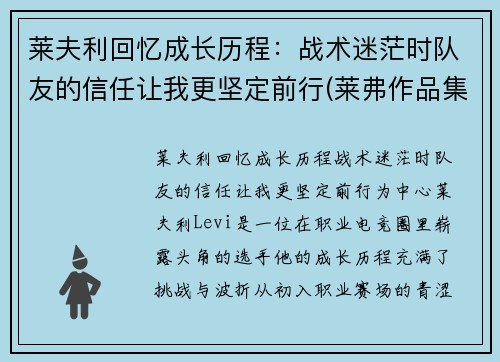 莱夫利回忆成长历程：战术迷茫时队友的信任让我更坚定前行(莱弗作品集

莱夫利回忆成长历程战术迷茫时队友的信任让我更坚定前行为中心莱夫利Levi是一位在职业电竞圈里崭露头角的选手他的成长历程充满了挑战与波折从初入职业赛场的青涩